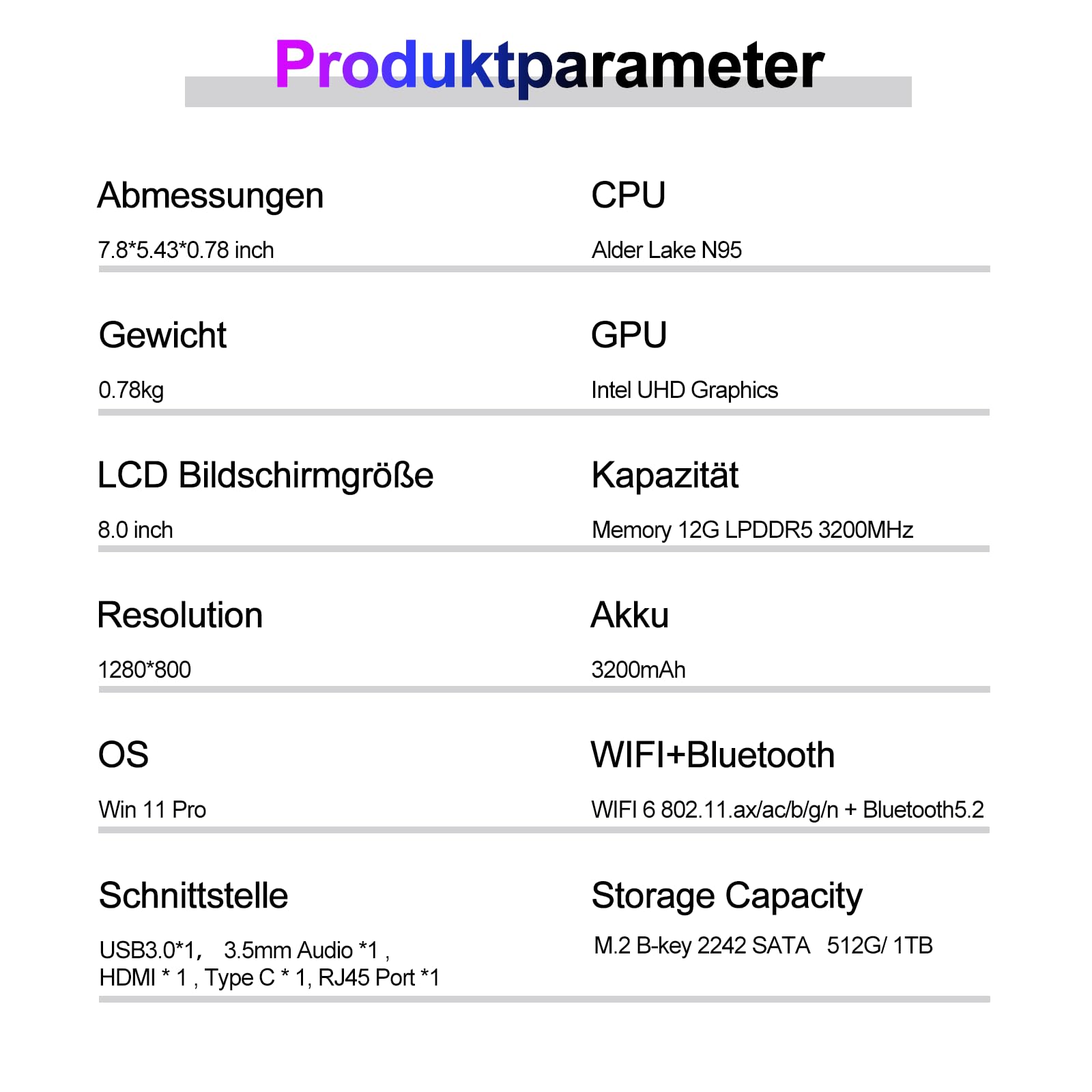 Produktparameter

Abmessungen

7.8*5.43*0.78 inch

Gewicht

0.78kg

LCD Bildschirmgröße

8.0 inch

Resolution

1280*800

OS

Win 11 Pro

Schnittstelle

USB3.0*1, 3.5mm Audio *1 , HDMI * 1 , Type C * 1, RJ45 Port *1

CPU

Alder Lake N95

GPU

Intel UHD Graphics

Kapazität

Memory 12G LPDDR5 3200MHz

Akku

3200mAh

WIFI+Bluetooth

WIFI 6 802.11.ax/ac/b/g/n + Bluetooth5.2

Storage Capacity

M.2 B-key 2242 SATA 512G/ 1TB